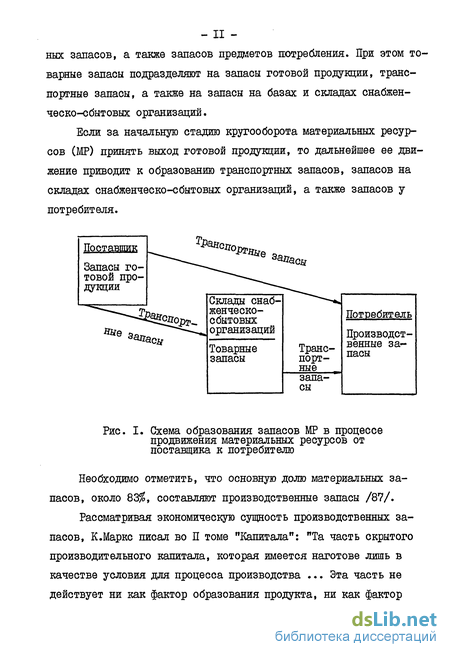 - II -

ных запасов, а также запасов предметов потребления. При этом товарные запасы подразделяют на запасы готовой продукции, транспортные запасы, а также на запасы на базах и складах снабженческо-сбытовых организаций.

Если за начальную стадию кругооборота материальных ресурсов (МР) принять выход готовой продукции, то дальнейшее ее движение приводит к образованию транспортных запасов, запасов на складах снабженческо-сбытовых организаций, а также запасов у потребителя.

Поставщик

Запасы готовой продукции

Транспортные запасы

Транспортные запасы

Склады снабженческо-сбытовых организаций

Товарные запасы

Транспортные запасы

Потребитель

Производственные запасы

Рис. I. Схема образования запасов МР в процессе продвижения материальных ресурсов от поставщика к потребителю

Необходимо отметить, что основную долю материальных запасов, около 83%, составляют производственные запасы /87/.

Рассматривая экономическую сущность производственных запасов, К.Маркс писал во II томе "Капитала": "Та часть скрытого производительного капитала, которая имеется наготове лишь в качестве условия для процесса производства ... Эта часть не действует ни как фактор образования продукта, ни как фактор

dsLib.net
библиотека диссертаций